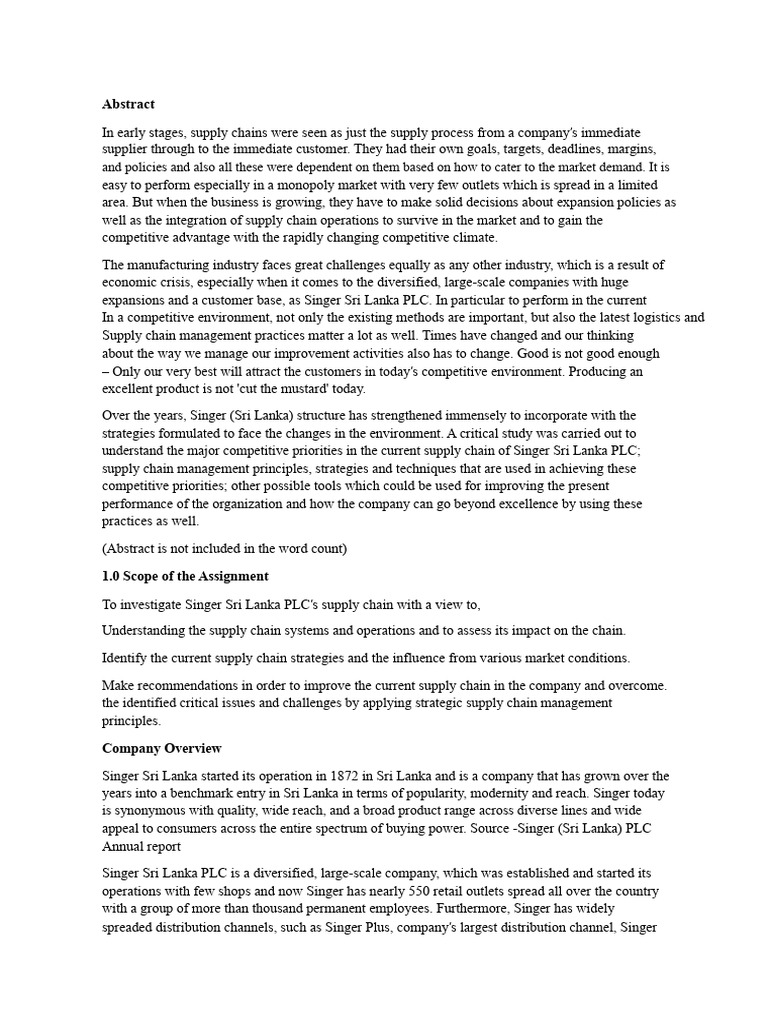 **Abstract**

In early stages, supply chains were seen as just the supply process from a company's immediate supplier through to the immediate customer. They had their own goals, targets, deadlines, margins, and policies and also all these were dependent on them based on how to cater to the market demand. It is easy to perform especially in a monopoly market with very few outlets which is spread in a limited area. But when the business is growing, they have to make solid decisions about expansion policies as well as the integration of supply chain operations to survive in the market and to gain the competitive advantage with the rapidly changing competitive climate.

The manufacturing industry faces great challenges equally as any other industry, which is a result of economic crisis, especially when it comes to the diversified, large-scale companies with huge expansions and a customer base, as Singer Sri Lanka PLC. In particular to perform in the current In a competitive environment, not only the existing methods are important, but also the latest logistics and Supply chain management practices matter a lot as well. Times have changed and our thinking about the way we manage our improvement activities also has to change. Good is not good enough – Only our very best will attract the customers in today's competitive environment. Producing an excellent product is not 'cut the mustard' today.

Over the years, Singer (Sri Lanka) structure has strengthened immensely to incorporate with the strategies formulated to face the changes in the environment. A critical study was carried out to understand the major competitive priorities in the current supply chain of Singer Sri Lanka PLC; supply chain management principles, strategies and techniques that are used in achieving these competitive priorities; other possible tools which could be used for improving the present performance of the organization and how the company can go beyond excellence by using these practices as well.

(Abstract is not included in the word count)

**1.0 Scope of the Assignment**

To investigate Singer Sri Lanka PLC's supply chain with a view to,

Understanding the supply chain systems and operations and to assess its impact on the chain.

Identify the current supply chain strategies and the influence from various market conditions.

Make recommendations in order to improve the current supply chain in the company and overcome. the identified critical issues and challenges by applying strategic supply chain management principles.

**Company Overview**

Singer Sri Lanka started its operation in 1872 in Sri Lanka and is a company that has grown over the years into a benchmark entry in Sri Lanka in terms of popularity, modernity and reach. Singer today is synonymous with quality, wide reach, and a broad product range across diverse lines and wide appeal to consumers across the entire spectrum of buying power. Source -Singer (Sri Lanka) PLC Annual report

Singer Sri Lanka PLC is a diversified, large-scale company, which was established and started its operations with few shops and now Singer has nearly 550 retail outlets spread all over the country with a group of more than thousand permanent employees. Furthermore, Singer has widely spreaded distribution channels, such as Singer Plus, company's largest distribution channel, Singer